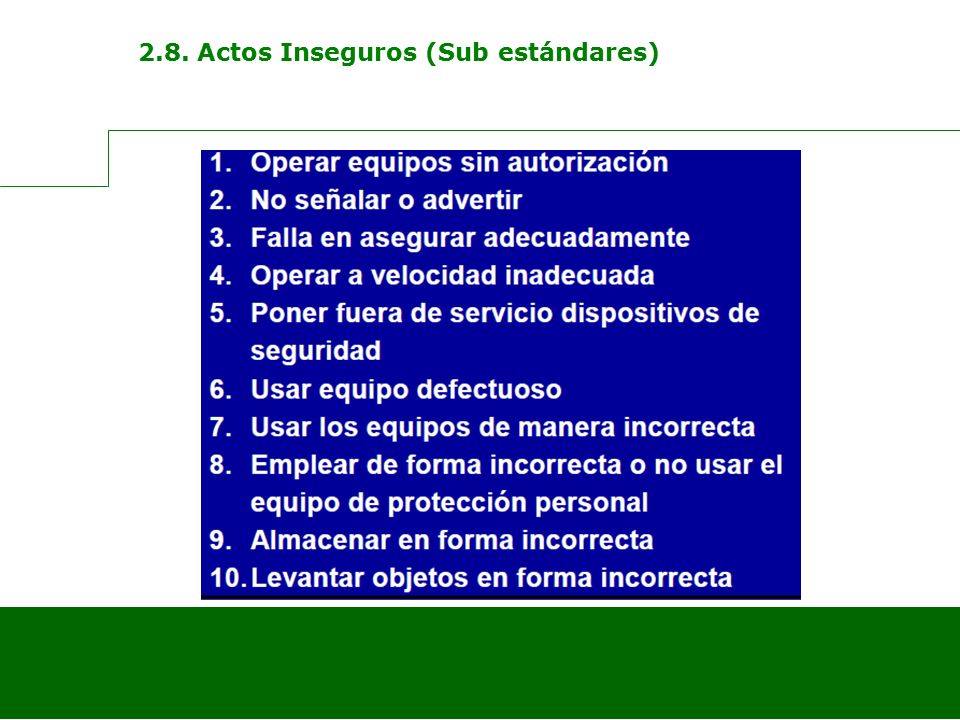 2.8. Actos Inseguros (Sub estándares)

1. Operar equipos sin autorización
2. No señalar o advertir
3. Falla en asegurar adecuadamente
4. Operar a velocidad inadecuada
5. Poner fuera de servicio dispositivos de seguridad
6. Usar equipo defectuoso
7. Usar los equipos de manera incorrecta
8. Emplear de forma incorrecta o no usar el equipo de protección personal
9. Almacenar en forma incorrecta
10. Levantar objetos en forma incorrecta